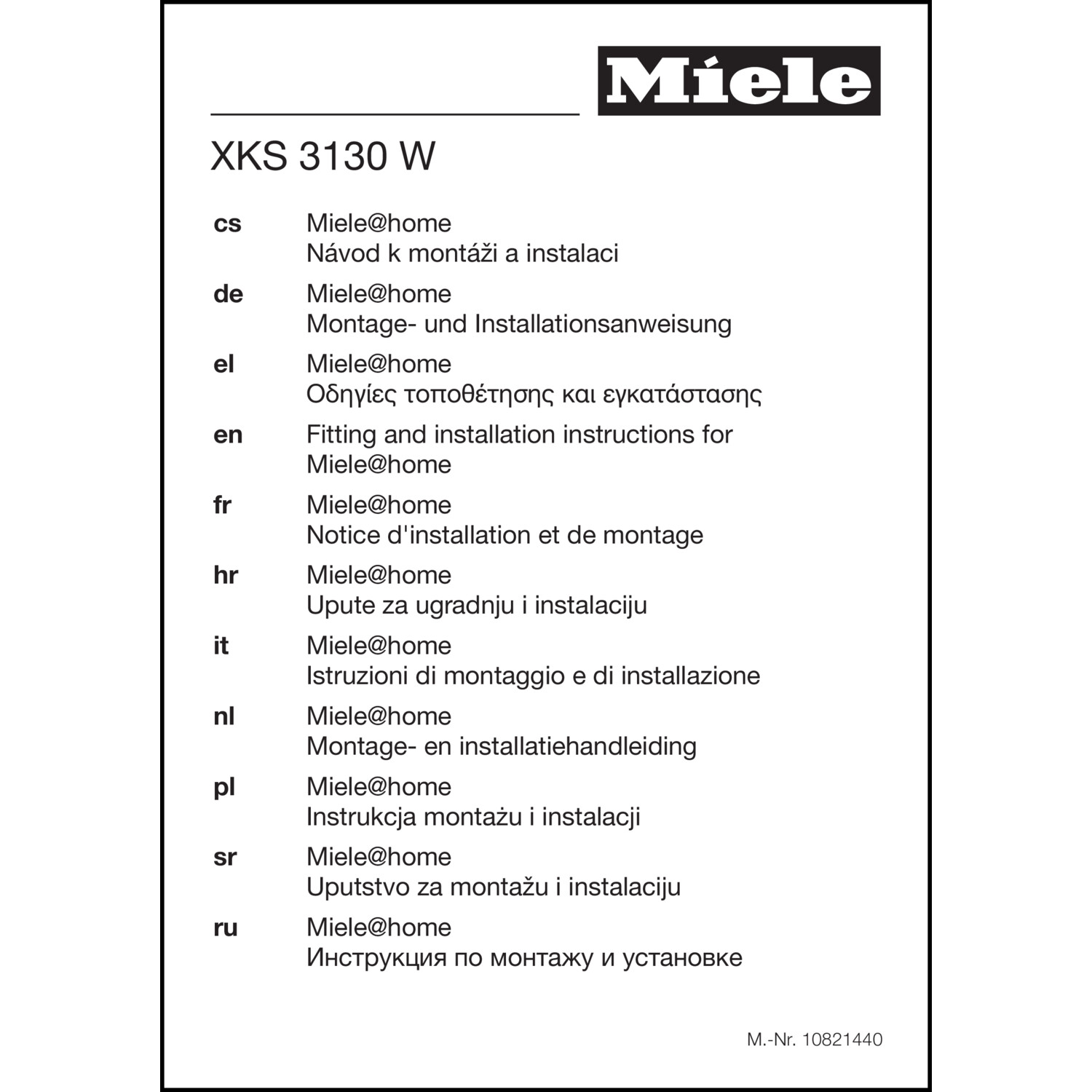 Miele

XKS 3130 W

cs Miele@home
Návod k montáži a instalaci

de Miele@home
Montage- und Installationsanweisung

el Miele@home
Οδηγίες τοποθέτησης και εγκατάστασης

en Fitting and installation instructions for Miele@home

fr Miele@home
Notice d'installation et de montage

hr Miele@home
Upute za ugradnju i instalaciju

it Miele@home
Istruzioni di montaggio e di installazione

nl Miele@home
Montage- en installatiehandleiding

pl Miele@home
Instrukcja montażu i instalacji

sr Miele@home
Uputstvo za montažu i instalaciju

ru Miele@home
Инструкция по монтажу и установке

M.-Nr. 10821440